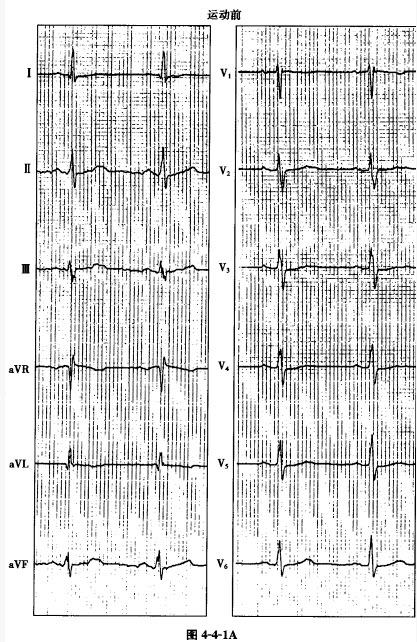 运动前

I

Ⅱ

Ⅲ

aVR

aVL

aVF

$V_1$

$V_2$

$V_3$

$V_4$

$V_5$

$V_6$

图 4-4-1A